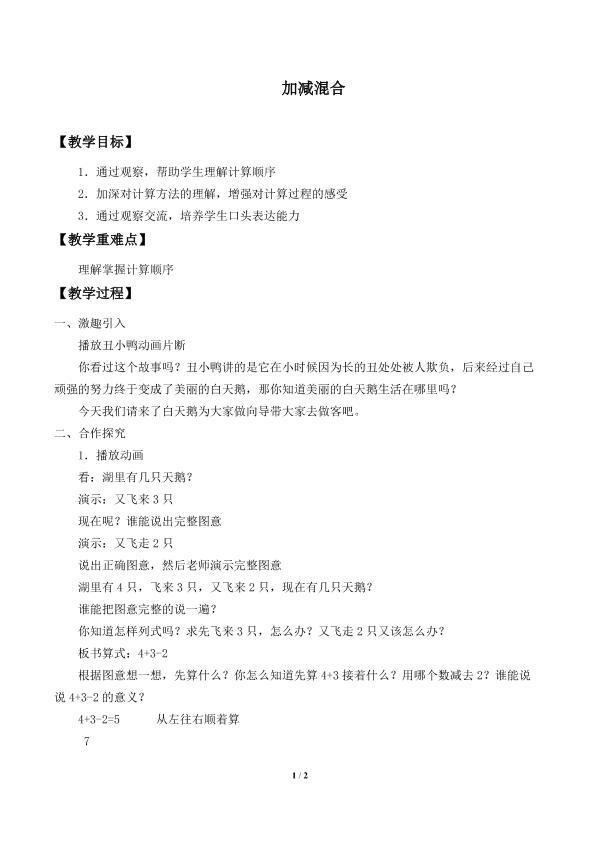 加减混合

【教学目标】

1．通过观察，帮助学生理解计算顺序

2．加深对计算方法的理解，增强对计算过程的感受

3．通过观察交流，培养学生口头表达能力

【教学重难点】

理解掌握计算顺序

【教学过程】

一、激趣引入

播放丑小鸭动画片断

你看过这个故事吗？丑小鸭讲的是它在小时候因为长的丑处处被人欺负，后来经过自己顽强的努力终于变成了美丽的白天鹅，那你知道美丽的白天鹅生活在哪里吗？

今天我们请来了白天鹅为大家做向导带大家去做客吧。

二、合作探究

1．播放动画

看：湖里有几只天鹅？

演示：又飞来 3 只

现在呢？谁能说出完整图意

演示：又飞走 2 只

说出正确图意，然后老师演示完整图意

湖里有 4 只，飞来 3 只，又飞来 2 只，现在有几只天鹅？

谁能把图意完整的说一遍？

你知道怎样列式吗？求先飞来 3 只，怎么办？又飞走 2 只又该怎么办？

板书算式：4+3-2

根据图意想一想，先算什么？你怎么知道先算 4+3 接着什么？用哪个数减去 2？谁能说说 4+3-2 的意义？

4+3-2=5　　从左往右顺着算

7

1 / 2